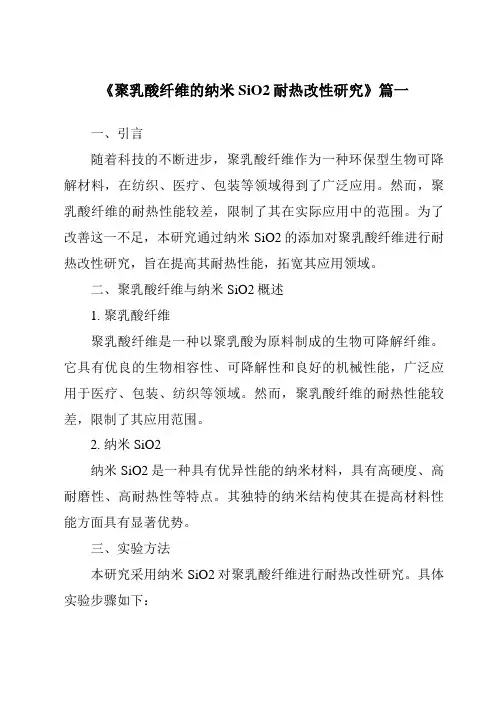 《聚乳酸纤维的纳米 SiO2 耐热改性研究》篇一

一、引言

随着科技的不断进步，聚乳酸纤维作为一种环保型生物可降解材料，在纺织、医疗、包装等领域得到了广泛应用。然而，聚乳酸纤维的耐热性能较差，限制了其在实际应用中的范围。为了改善这一不足，本研究通过纳米 SiO2 的添加对聚乳酸纤维进行耐热改性研究，旨在提高其耐热性能，拓宽其应用领域。

二、聚乳酸纤维与纳米 SiO2 概述

1. 聚乳酸纤维

聚乳酸纤维是一种以聚乳酸为原料制成的生物可降解纤维。它具有优良的生物相容性、可降解性和良好的机械性能，广泛应用于医疗、包装、纺织等领域。然而，聚乳酸纤维的耐热性能较差，限制了其应用范围。

2. 纳米 SiO2

纳米 SiO2 是一种具有优异性能的纳米材料，具有高硬度、高耐磨性、高耐热性等特点。其独特的纳米结构使其在提高材料性能方面具有显著优势。

三、实验方法

本研究采用纳米 SiO2 对聚乳酸纤维进行耐热改性研究。具体实验步骤如下：